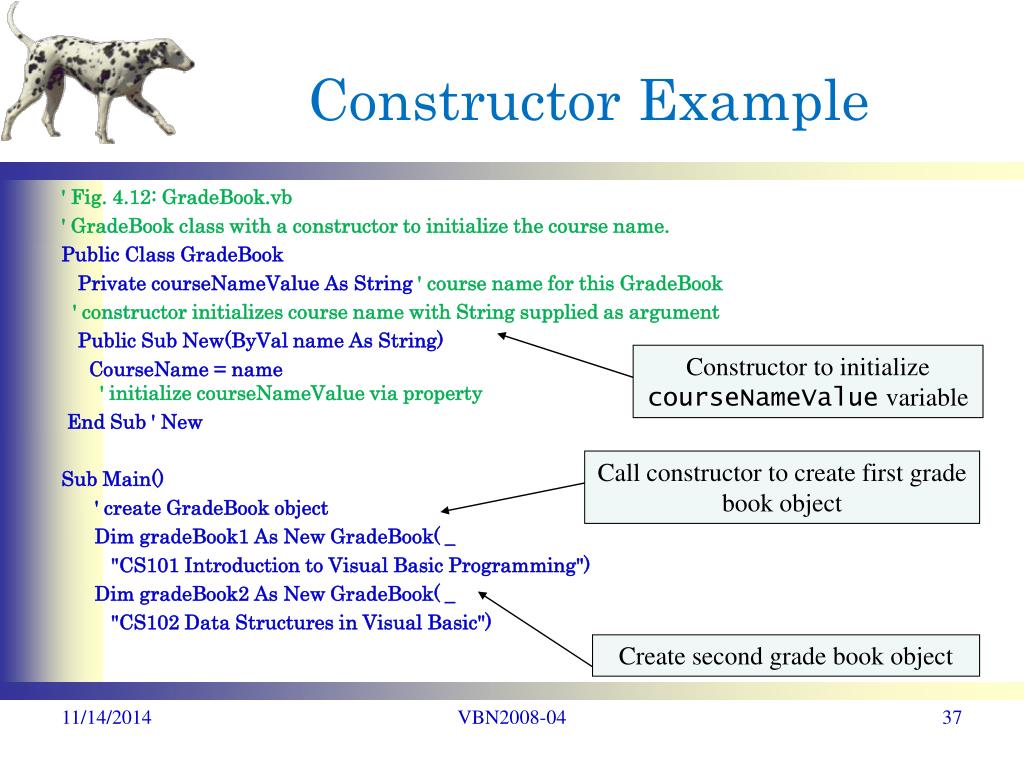 Constructor Example

' Fig. 4.12: GradeBook.vb
' GradeBook class with a constructor to initialize the course name.
Public Class GradeBook
Private courseNameValue As String ' course name for this GradeBook
' constructor initializes course name with String supplied as argument
Public Sub New(ByVal name As String)
CourseName = name
' initialize courseNameValue via property
End Sub ' New

Sub Main()
' create GradeBook object
Dim gradeBook1 As New GradeBook( _
"CS101 Introduction to Visual Basic Programming")
Dim gradeBook2 As New GradeBook( _
"CS102 Data Structures in Visual Basic")

Constructor to initialize courseNameValue variable

Call constructor to create first grade book object

Create second grade book object

11/14/2014

VBN2008-04

37